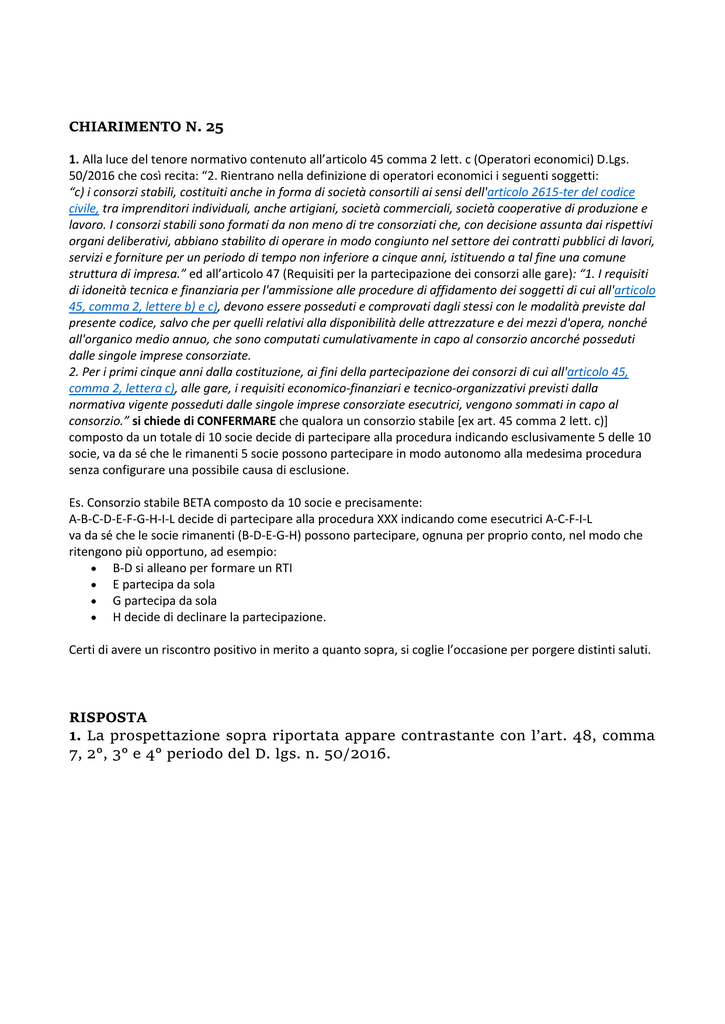 CHIARIMENTO N. 25

1. Alla luce del tenore normativo contenuto all'articolo 45 comma 2 lett. c (Operatori economici) D.Lgs. 50/2016 che così recita: "2. Rientrano nella definizione di operatori economici i seguenti soggetti: "c) i consorzi stabili, costituiti anche in forma di società consortili ai sensi dell'articolo 2615-ter del codice civile, tra imprenditori individuali, anche artigiani, società commerciali, società cooperative di produzione e lavoro. I consorzi stabili sono formati da non meno di tre consorziati che, con decisione assunta dai rispettivi organi deliberativi, abbiano stabilito di operare in modo congiunto nel settore dei contratti pubblici di lavori, servizi e forniture per un periodo di tempo non inferiore a cinque anni, istituendo a tal fine una comune struttura di impresa." ed all'articolo 47 (Requisiti per la partecipazione dei consorzi alle gare): "1. I requisiti di idoneità tecnica e finanziaria per l'ammissione alle procedure di affidamento dei soggetti di cui all'articolo 45, comma 2, lettere b) e c), devono essere posseduti e comprovati dagli stessi con le modalità previste dal presente codice, salvo che per quelli relativi alla disponibilità delle attrezzature e dei mezzi d'opera, nonché all'organico medio annuo, che sono computati cumulativamente in capo al consorzio ancorché posseduti dalle singole imprese consorziate.
2. Per i primi cinque anni dalla costituzione, ai fini della partecipazione dei consorzi di cui all'articolo 45, comma 2, lettera c), alle gare, i requisiti economico-finanziari e tecnico-organizzativi previsti dalla normativa vigente posseduti dalle singole imprese consorziate esecutrici, vengono sommati in capo al consorzio." si chiede di CONFERMARE che qualora un consorzio stabile [ex art. 45 comma 2 lett. c)] composto da un totale di 10 socie decide di partecipare alla procedura indicando esclusivamente 5 delle 10 socie, va da sé che le rimanenti 5 socie possono partecipare in modo autonomo alla medesima procedura senza configurare una possibile causa di esclusione.

Es. Consorzio stabile BETA composto da 10 socie e precisamente:
A-B-C-D-E-F-G-H-I-L decide di partecipare alla procedura XXX indicando come esecutrici A-C-F-I-L
va da sé che le socie rimanenti (B-D-E-G-H) possono partecipare, ognuna per proprio conto, nel modo che ritengono più opportuno, ad esempio:
• B-D si alleano per formare un RTI
• E partecipa da sola
• G partecipa da sola
• H decide di declinare la partecipazione.

Certi di avere un riscontro positivo in merito a quanto sopra, si coglie l'occasione per porgere distinti saluti.

RISPOSTA
1. La prospettazione sopra riportata appare contrastante con l'art. 48, comma 7, 2°, 3° e 4° periodo del D. lgs. n. 50/2016.